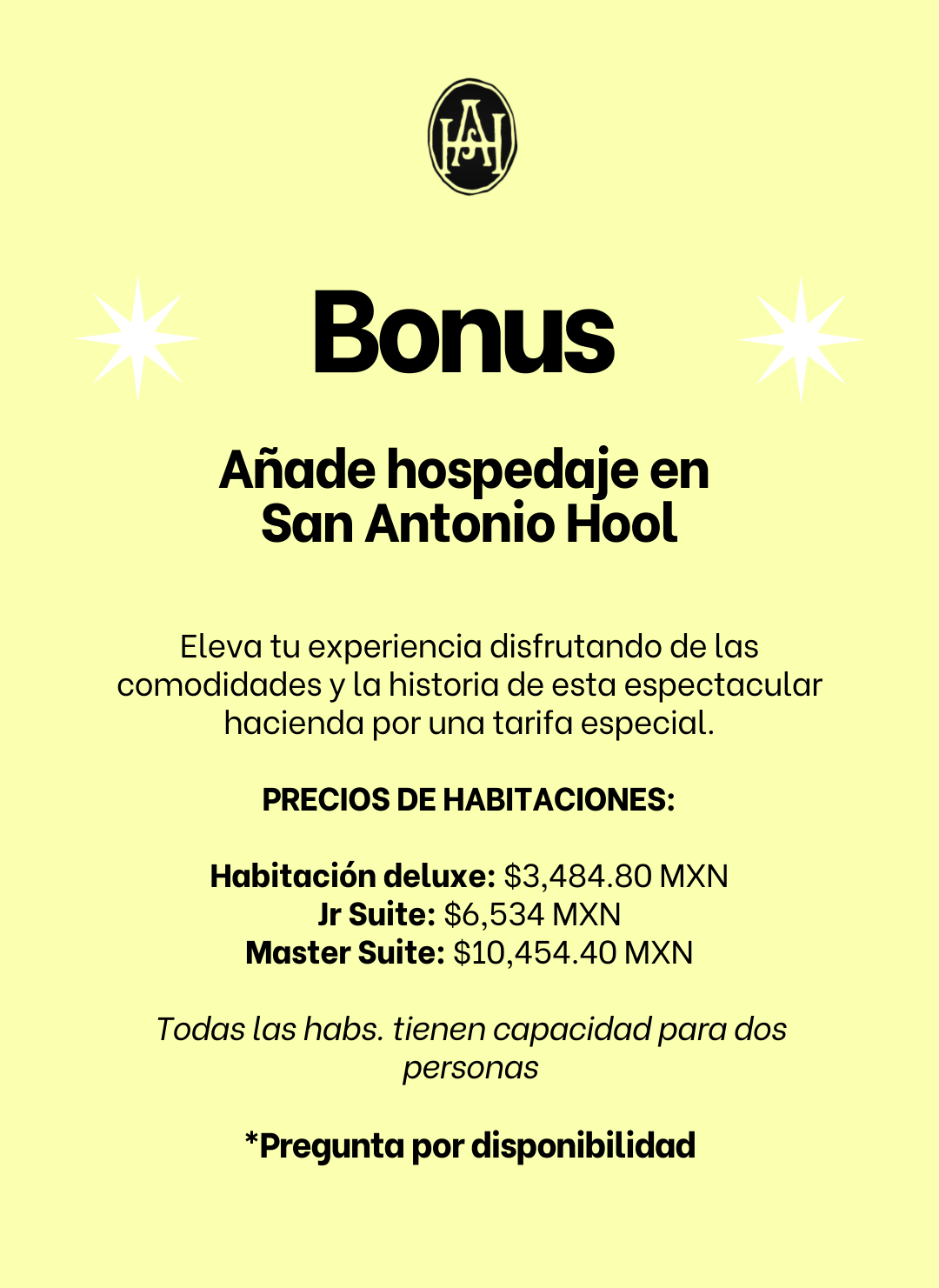 Bonus

Añade hospedaje en San Antonio Hool

Eleva tu experiencia disfrutando de las comodidades y la historia de esta espectacular hacienda por una tarifa especial.

PRECIOS DE HABITACIONES:

Habitación deluxe: $3,484.80 MXN
Jr Suite: $6,534 MXN
Master Suite: $10,454.40 MXN

Todas las habs. tienen capacidad para dos personas

*Pregunta por disponibilidad